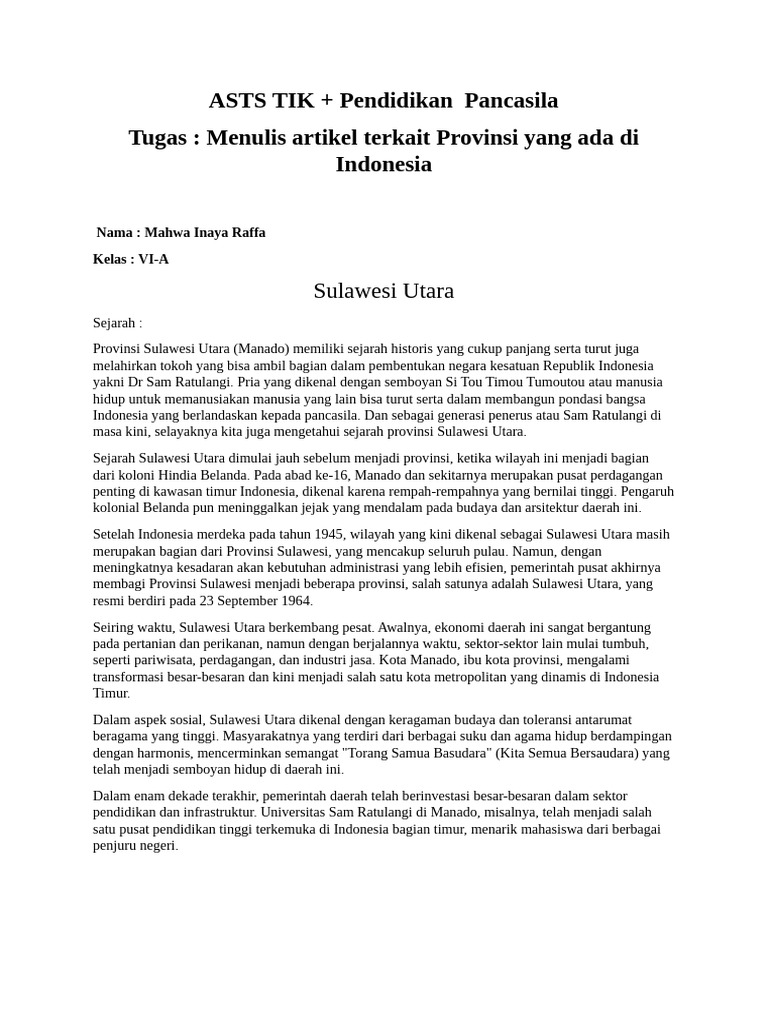 ASTS TIK + Pendidikan Pancasila

Tugas : Menulis artikel terkait Provinsi yang ada di Indonesia

Nama : Mahwa Inaya Raffa

Kelas : VI-A

Sulawesi Utara

Sejarah :

Provinsi Sulawesi Utara (Manado) memiliki sejarah historis yang cukup panjang serta turut juga melahirkan tokoh yang bisa ambil bagian dalam pembentukan negara kesatuan Republik Indonesia yakni Dr Sam Ratulangi. Pria yang dikenal dengan semboyan Si Tou Timou Tumoutou atau manusia hidup untuk memanusiakan manusia yang lain bisa turut serta dalam membangun pondasi bangsa Indonesia yang berlandaskan kepada pancasila. Dan sebagai generasi penerus atau Sam Ratulangi di masa kini, selayaknya kita juga mengetahui sejarah provinsi Sulawesi Utara.

Sejarah Sulawesi Utara dimulai jauh sebelum menjadi provinsi, ketika wilayah ini menjadi bagian dari koloni Hindia Belanda. Pada abad ke-16, Manado dan sekitarnya merupakan pusat perdagangan penting di kawasan timur Indonesia, dikenal karena rempah-rempahnya yang bernilai tinggi. Pengaruh kolonial Belanda pun meninggalkan jejak yang mendalam pada budaya dan arsitektur daerah ini.

Setelah Indonesia merdeka pada tahun 1945, wilayah yang kini dikenal sebagai Sulawesi Utara masih merupakan bagian dari Provinsi Sulawesi, yang mencakup seluruh pulau. Namun, dengan meningkatnya kesadaran akan kebutuhan administrasi yang lebih efisien, pemerintah pusat akhirnya membagi Provinsi Sulawesi menjadi beberapa provinsi, salah satunya adalah Sulawesi Utara, yang resmi berdiri pada 23 September 1964.

Seiring waktu, Sulawesi Utara berkembang pesat. Awalnya, ekonomi daerah ini sangat bergantung pada pertanian dan perikanan, namun dengan berjalannya waktu, sektor-sektor lain mulai tumbuh, seperti pariwisata, perdagangan, dan industri jasa. Kota Manado, ibu kota provinsi, mengalami transformasi besar-besaran dan kini menjadi salah satu kota metropolitan yang dinamis di Indonesia Timur.

Dalam aspek sosial, Sulawesi Utara dikenal dengan keragaman budaya dan toleransi antarumat beragama yang tinggi. Masyarakatnya yang terdiri dari berbagai suku dan agama hidup berdampingan dengan harmonis, mencerminkan semangat "Torang Samua Basudara" (Kita Semua Bersaudara) yang telah menjadi semboyan hidup di daerah ini.

Dalam enam dekade terakhir, pemerintah daerah telah berinvestasi besar-besaran dalam sektor pendidikan dan infrastruktur. Universitas Sam Ratulangi di Manado, misalnya, telah menjadi salah satu pusat pendidikan tinggi terkemuka di Indonesia bagian timur, menarik mahasiswa dari berbagai penjuru negeri.